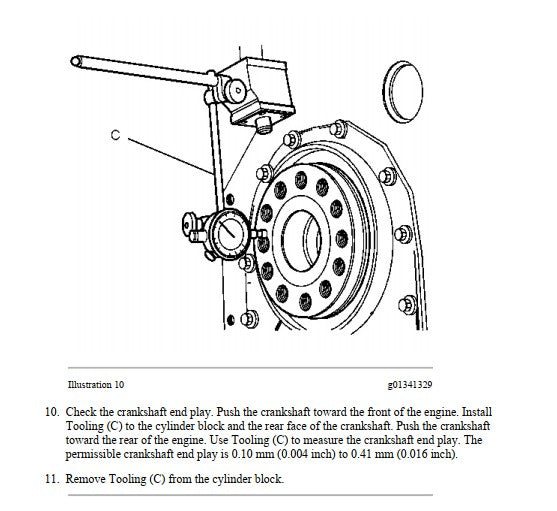 C

Illustration 10

g01341329

10. Check the crankshaft end play. Push the crankshaft toward the front of the engine. Install Tooling (C) to the cylinder block and the rear face of the crankshaft. Push the crankshaft toward the rear of the engine. Use Tooling (C) to measure the crankshaft end play. The permissible crankshaft end play is 0.10 mm (0.004 inch) to 0.41 mm (0.016 inch).

11. Remove Tooling (C) from the cylinder block.